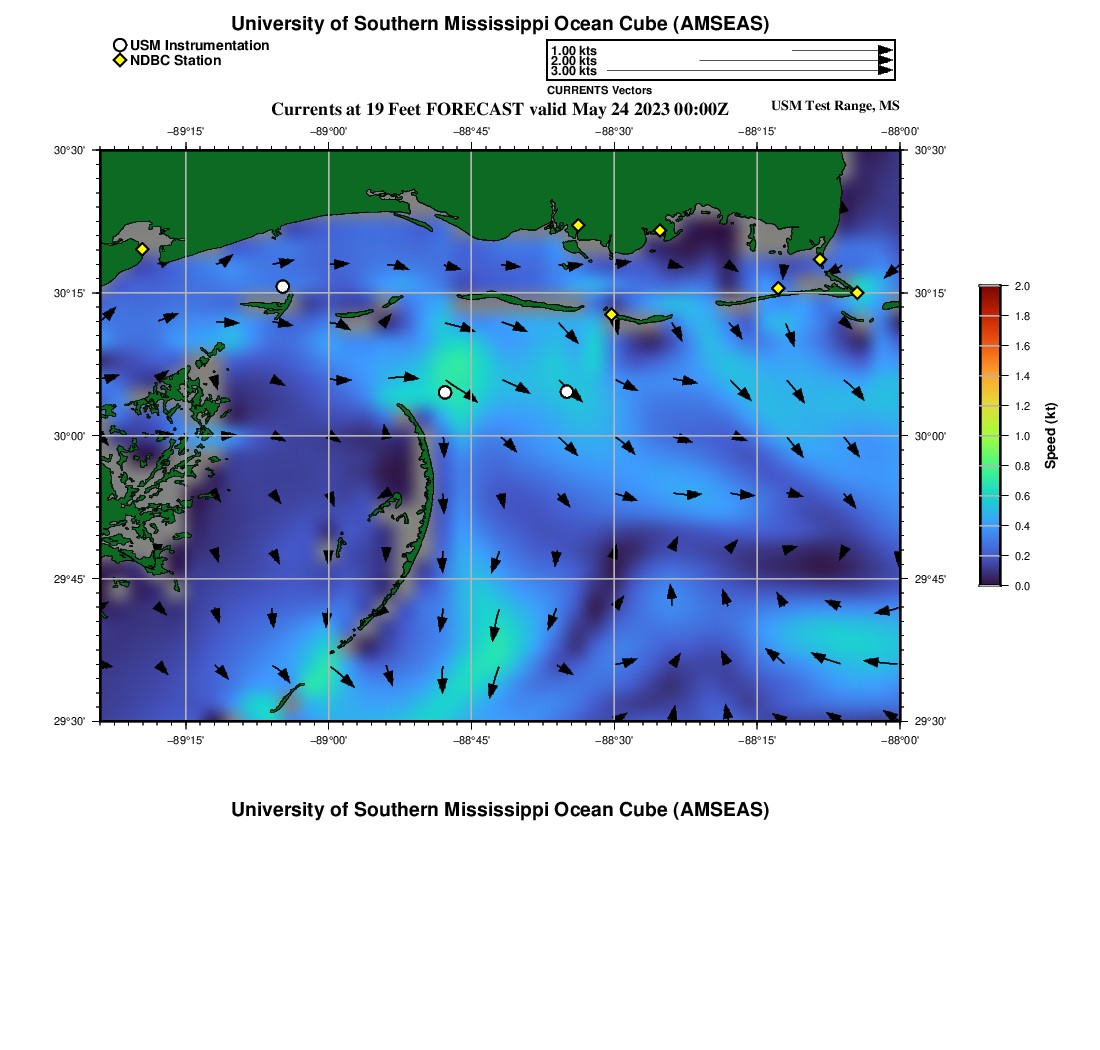 University of Southern Mississippi Ocean Cube (AMSEAS)

USM Instrumentation
NDBC Station

1.00 kts
2.00 kts
3.00 kts
CURRENTS Vectors

Currents at 19 Feet FORECAST valid May 24 2023 00:00Z

USM Test Range, MS

−89°15' −89°00' −88°45' −88°30' −88°15' −88°00'

30°30' 30°15' 30°00' 29°45' 29°30'

30°30' 30°15' 30°00' 29°45' 29°30'

−89°15' −89°00' −88°45' −88°30' −88°15' −88°00'

2.0 1.8 1.6 1.4 1.2 1.0 0.8 0.6 0.4 0.2 0.0

Speed (kt)

University of Southern Mississippi Ocean Cube (AMSEAS)